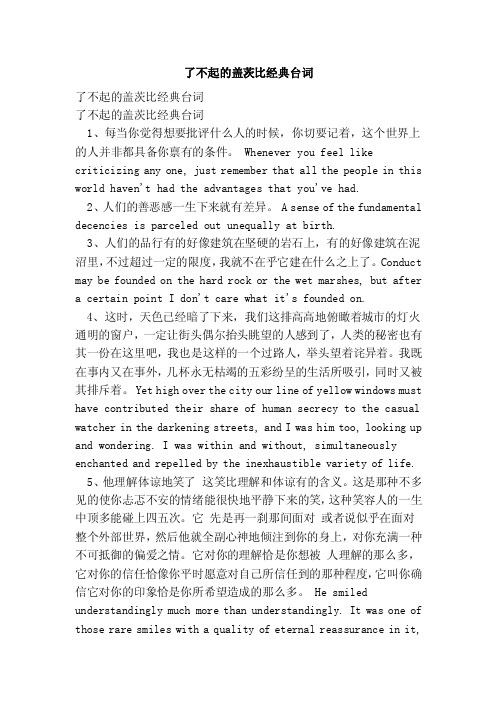 了不起的盖茨比经典台词

了不起的盖茨比经典台词

了不起的盖茨比经典台词

1、每当你觉得想要批评什么人的时候，你切要记着，这个世界上的人并非都具备你禀有的条件。 Whenever you feel like criticizing any one, just remember that all the people in this world haven't had the advantages that you've had.

2、人们的善恶感一生下来就有差异。 A sense of the fundamental decencies is parceled out unequally at birth.

3、人们的品行有的好像建筑在坚硬的岩石上，有的好像建筑在泥沼里，不过超过一定的限度，我就不在乎它建在什么之上了。Conduct may be founded on the hard rock or the wet marshes, but after a certain point I don't care what it's founded on.

4、这时，天色已经暗了下来，我们这排高高地俯瞰着城市的灯火通明的窗户，一定让街头偶尔抬头眺望的人感到了，人类的秘密也有其一份在这里吧，我也是这样的一个过路人，举头望着诧异着。我既在事内又在事外，几杯永无枯竭的五彩纷呈的生活所吸引，同时又被其排斥着。 Yet high over the city our line of yellow windows must have contributed their share of human secrecy to the casual watcher in the darkening streets, and I was him too, looking up and wondering. I was within and without, simultaneously enchanted and repelled by the inexhaustible variety of life.

5、他理解体谅地笑了 这笑比理解和体谅有的含义。这是那种不多见的使你忐忑不安的情绪能很快地平静下来的笑，这种笑容人的一生中顶多能碰上四五次。它 先是再一刹那间面对 或者说似乎在面对整个外部世界，然后他就全副心神地倾注到你的身上，对你充满一种不可抵御的偏爱之情。它对你的理解恰是你想被 人理解的那么多，它对你的信任恰像你平时愿意对自己所信任到的那种程度，它叫你确信它对你的印象恰是你所希望造成的那么多。 He smiled understandingly much more than understandingly. It was one of those rare smiles with a quality of eternal reassurance in it,